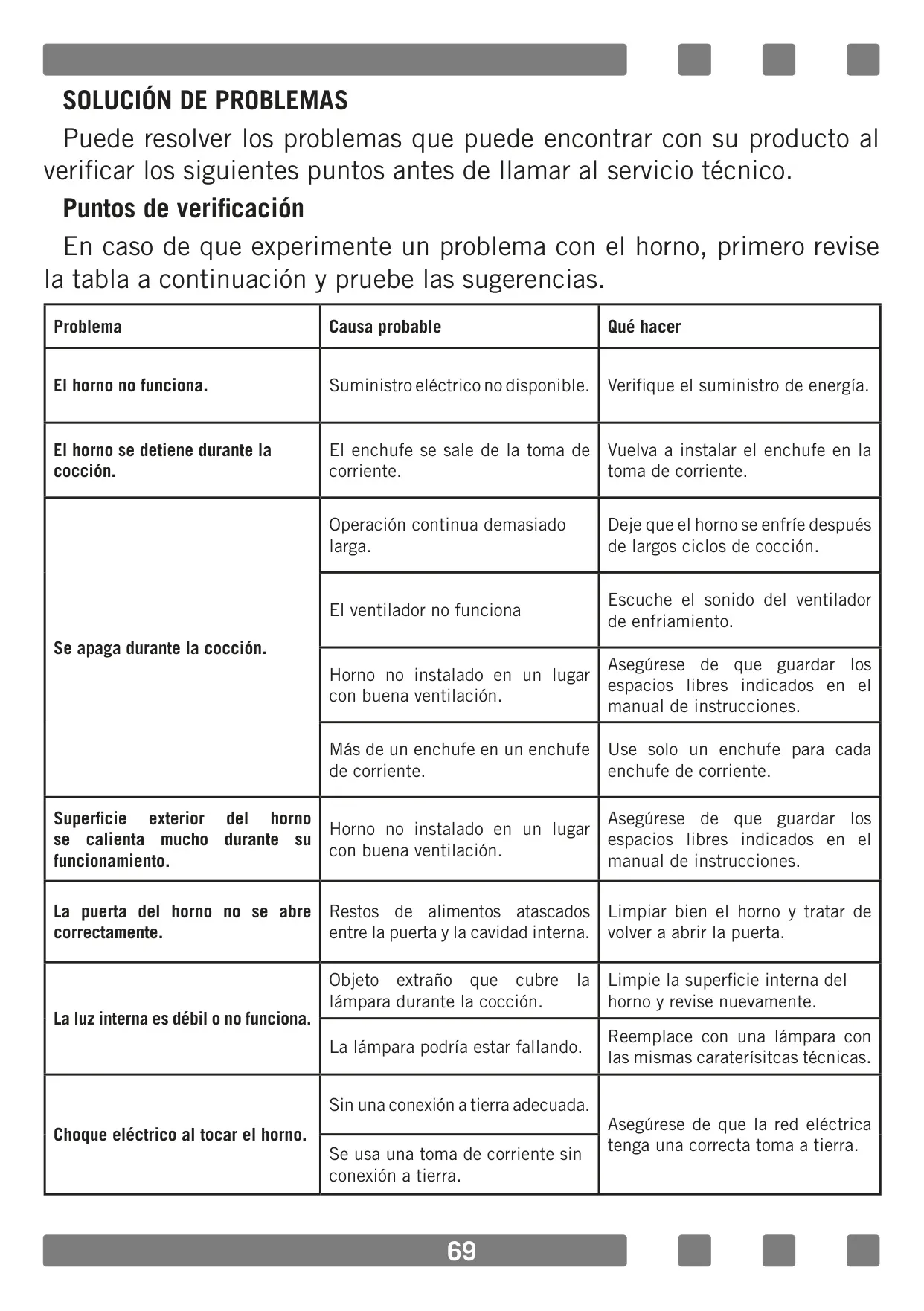 SOLUCIÓN DE PROBLEMAS

Puede resolver los problemas que puede encontrar con su producto al verificar los siguientes puntos antes de llamar al servicio técnico.

Puntos de verificación

En caso de que experimente un problema con el horno, primero revise la tabla a continuación y pruebe las sugerencias.

| Problema | Causa probable | Qué hacer |
|---|---|---|
| El horno no funciona. | Suministro eléctrico no disponible. | Verifique el suministro de energía. |
| El horno se detiene durante la cocción. | El enchufe se sale de la toma de corriente. | Vuelva a instalar el enchufe en la toma de corriente. |
| Se apaga durante la cocción. | Operación continua demasiado larga. | Deje que el horno se enfríe después de largos ciclos de cocción. |
| | El ventilador no funciona | Escuche el sonido del ventilador de enfriamiento. |
| | Horno no instalado en un lugar con buena ventilación. | Asegúrese de que guardar los espacios libres indicados en el manual de instrucciones. |
| | Más de un enchufe en un enchufe de corriente. | Use solo un enchufe para cada enchufe de corriente. |
| Superficie exterior del horno se calienta mucho durante su funcionamiento. | Horno no instalado en un lugar con buena ventilación. | Asegúrese de que guardar los espacios libres indicados en el manual de instrucciones. |
| La puerta del horno no se abre correctamente. | Restos de alimentos atascados entre la puerta y la cavidad interna. | Limpiar bien el horno y tratar de volver a abrir la puerta. |
| La luz interna es débil o no funciona. | Objeto extraño que cubre la lámpara durante la cocción. | Limpie la superficie interna del horno y revise nuevamente. |
| | La lámpara podría estar fallando. | Reemplace con una lámpara con las mismas caraterísitcas técnicas. |
| Choque eléctrico al tocar el horno. | Sin una conexión a tierra adecuada. | Asegúrese de que la red eléctrica tenga una correcta toma a tierra. |
| | Se usa una toma de corriente sin conexión a tierra. | |

69